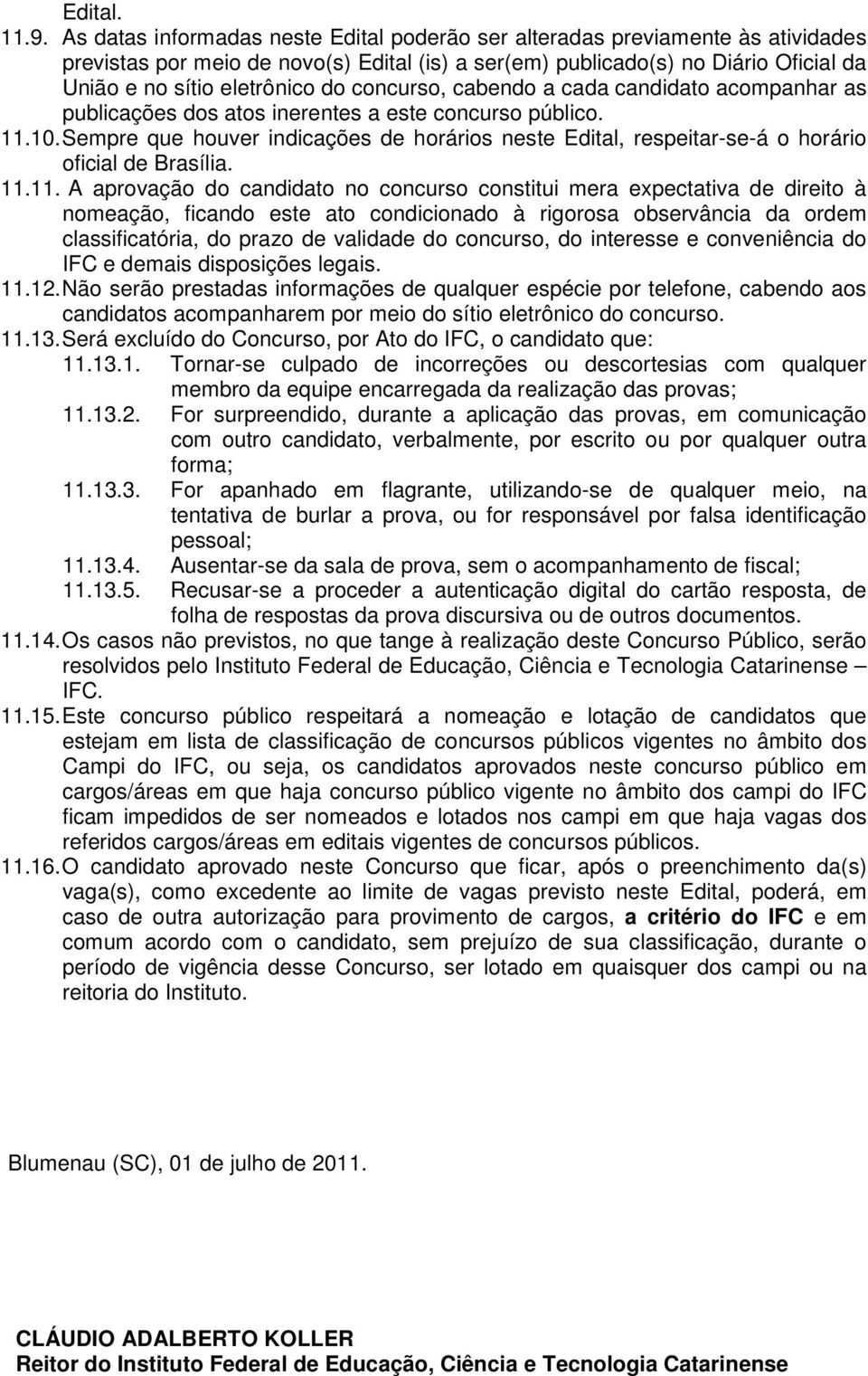 Edital.

11.9. As datas informadas neste Edital poderão ser alteradas previamente às atividades previstas por meio de novo(s) Edital (is) a ser(em) publicado(s) no Diário Oficial da União e no sítio eletrônico do concurso, cabendo a cada candidato acompanhar as publicações dos atos inerentes a este concurso público.

11.10. Sempre que houver indicações de horários neste Edital, respeitar-se-á o horário oficial de Brasília.

11.11. A aprovação do candidato no concurso constitui mera expectativa de direito à nomeação, ficando este ato condicionado à rigorosa observância da ordem classificatória, do prazo de validade do concurso, do interesse e conveniência do IFC e demais disposições legais.

11.12. Não serão prestadas informações de qualquer espécie por telefone, cabendo aos candidatos acompanharem por meio do sítio eletrônico do concurso.

11.13. Será excluído do Concurso, por Ato do IFC, o candidato que:

11.13.1. Tornar-se culpado de incorreções ou descortesias com qualquer membro da equipe encarregada da realização das provas;

11.13.2. For surpreendido, durante a aplicação das provas, em comunicação com outro candidato, verbalmente, por escrito ou por qualquer outra forma;

11.13.3. For apanhado em flagrante, utilizando-se de qualquer meio, na tentativa de burlar a prova, ou for responsável por falsa identificação pessoal;

11.13.4. Ausentar-se da sala de prova, sem o acompanhamento de fiscal;

11.13.5. Recusar-se a proceder a autenticação digital do cartão resposta, de folha de respostas da prova discursiva ou de outros documentos.

11.14. Os casos não previstos, no que tange à realização deste Concurso Público, serão resolvidos pelo Instituto Federal de Educação, Ciência e Tecnologia Catarinense – IFC.

11.15. Este concurso público respeitará a nomeação e lotação de candidatos que estejam em lista de classificação de concursos públicos vigentes no âmbito dos Campi do IFC, ou seja, os candidatos aprovados neste concurso público em cargos/áreas em que haja concurso público vigente no âmbito dos campi do IFC ficam impedidos de ser nomeados e lotados nos campi em que haja vagas dos referidos cargos/áreas em editais vigentes de concursos públicos.

11.16. O candidato aprovado neste Concurso que ficar, após o preenchimento da(s) vaga(s), como excedente ao limite de vagas previsto neste Edital, poderá, em caso de outra autorização para provimento de cargos, a critério do IFC e em comum acordo com o candidato, sem prejuízo de sua classificação, durante o período de vigência desse Concurso, ser lotado em quaisquer dos campi ou na reitoria do Instituto.

Blumenau (SC), 01 de julho de 2011.

CLÁUDIO ADALBERTO KOLLER
Reitor do Instituto Federal de Educação, Ciência e Tecnologia Catarinense